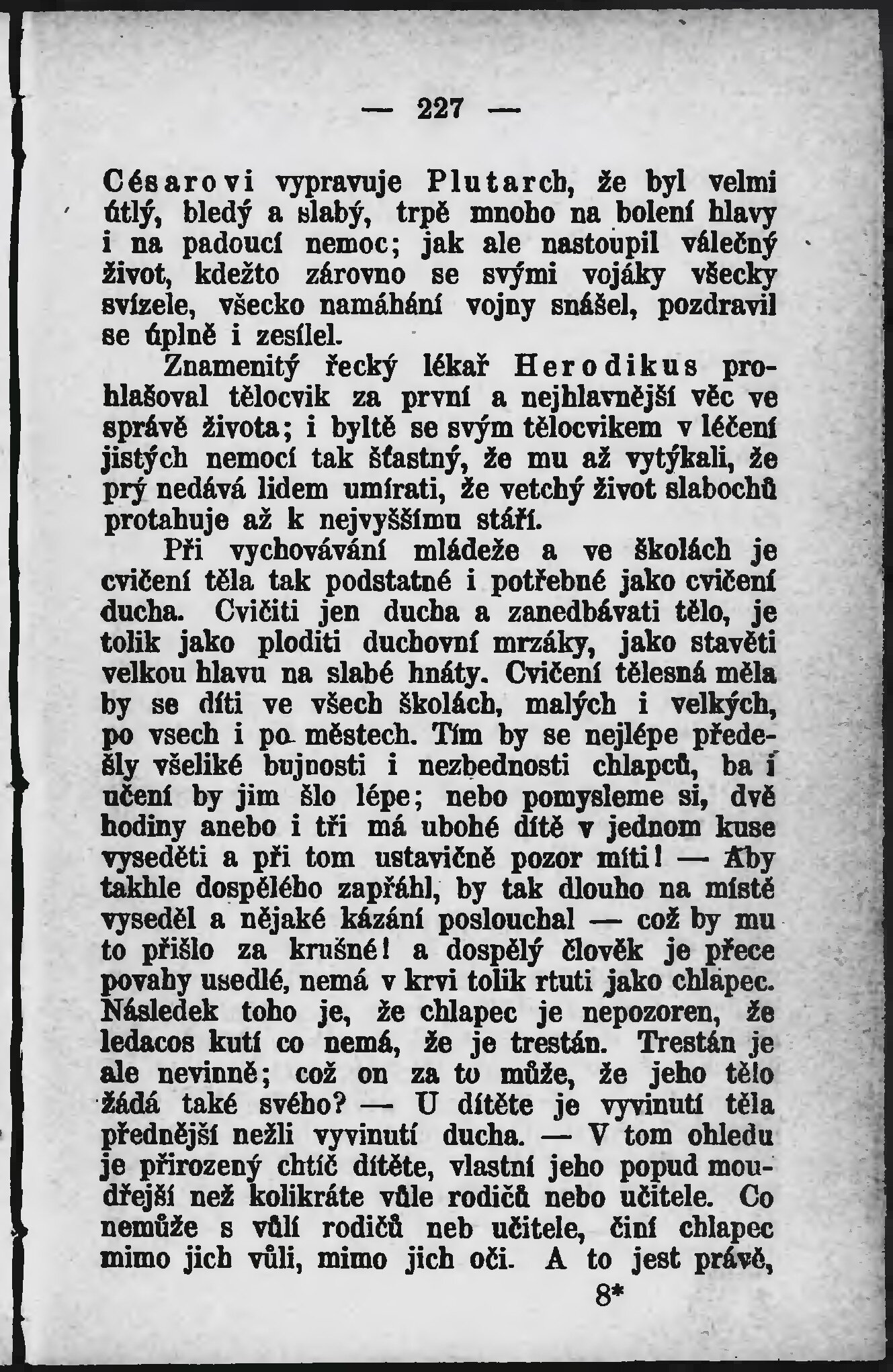 — 227 —

Césarovi vypravuje Plutarch, že byl velmi útlý, bledý a slabý, trpě mnoho na bolení hlavy i na padoucí nemoc; jak ale nastoupil válečný život, kdežto zárovno se svými vojáky všecky svízele, všecko namáhání vojny snášel, pozdravil se úplně i zesílel.

Znamenitý řecký lékař Herodikus prohlašoval tělocvik za první a nejhlavnější věc ve správě života; i byltě se svým tělocvikem v léčení jistých nemocí tak šťastný, že mu až vytýkali, že prý nedává lidem umírati, že vetchý život slabochů protahuje až k nejvyššímu stáří.

Při vychovávání mládeže a ve školách je cvičení těla tak podstatné i potřebné jako cvičení ducha. Cvičiti jen ducha a zanedbávati tělo, je tolik jako ploditi duchovní mrzáky, jako stavěti velkou hlavu na slabé hnáty. Cvičení tělesná měla by se díti ve všech školách, malých i velkých, po vsech i po městech. Tím by se nejlépe předešly všeliké bujnosti i nezbednosti chlapců, ba i učení by jim šlo lépe; nebo pomysleme si, dvě hodiny anebo i tři má ubohé dítě v jednom kuse vyseděti a při tom ustavičně pozor míti! — Aby takhle dospělého zapřáhl, by tak dlouho na místě vyseděl a nějaké kázání poslouchal — což by mu to přišlo za krušné! a dospělý člověk je přece povahy usedlé, nemá v krvi tolik rtuti jako chlapec. Následek toho je, že chlapec je nepozoren, že ledacos kutí co nemá, že je trestán. Trestán je ale nevinně; což on za to může, že jeho tělo žádá také svého? — U dítěte je vyvinutí těla přednější nežli vyvinutí ducha. — V tom ohledu je přirozený chtíč dítěte, vlastní jeho popud moudřejší než kolikráte vůle rodičů nebo učitele. Co nemůže s vůlí rodičů neb učitele, činí chlapec mimo jich vůli, mimo jich oči. A to jest právě,

8*